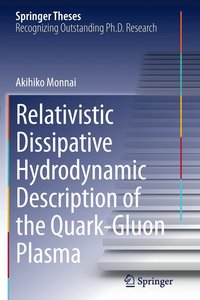 Springer Theses
Recognizing Outstanding Ph.D. Research

Akihiko Monnai

Relativistic Dissipative Hydrodynamic Description of the Quark-Gluon Plasma

Springer